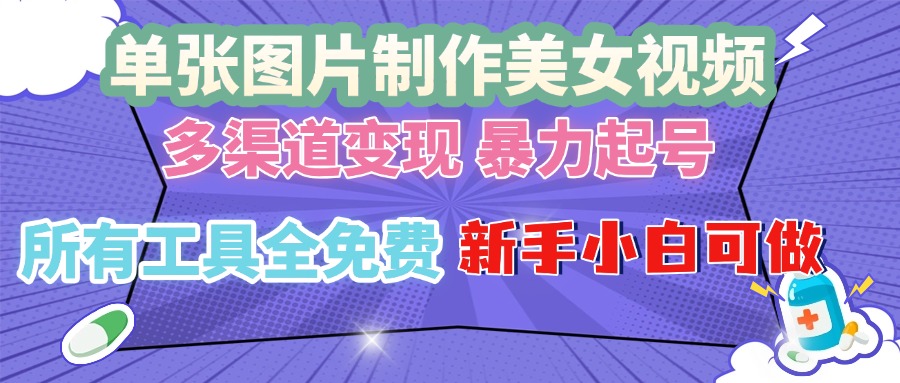 单张图片制作美女视频
多渠道变现 暴力起号
所有工具全免费 新手小白可做